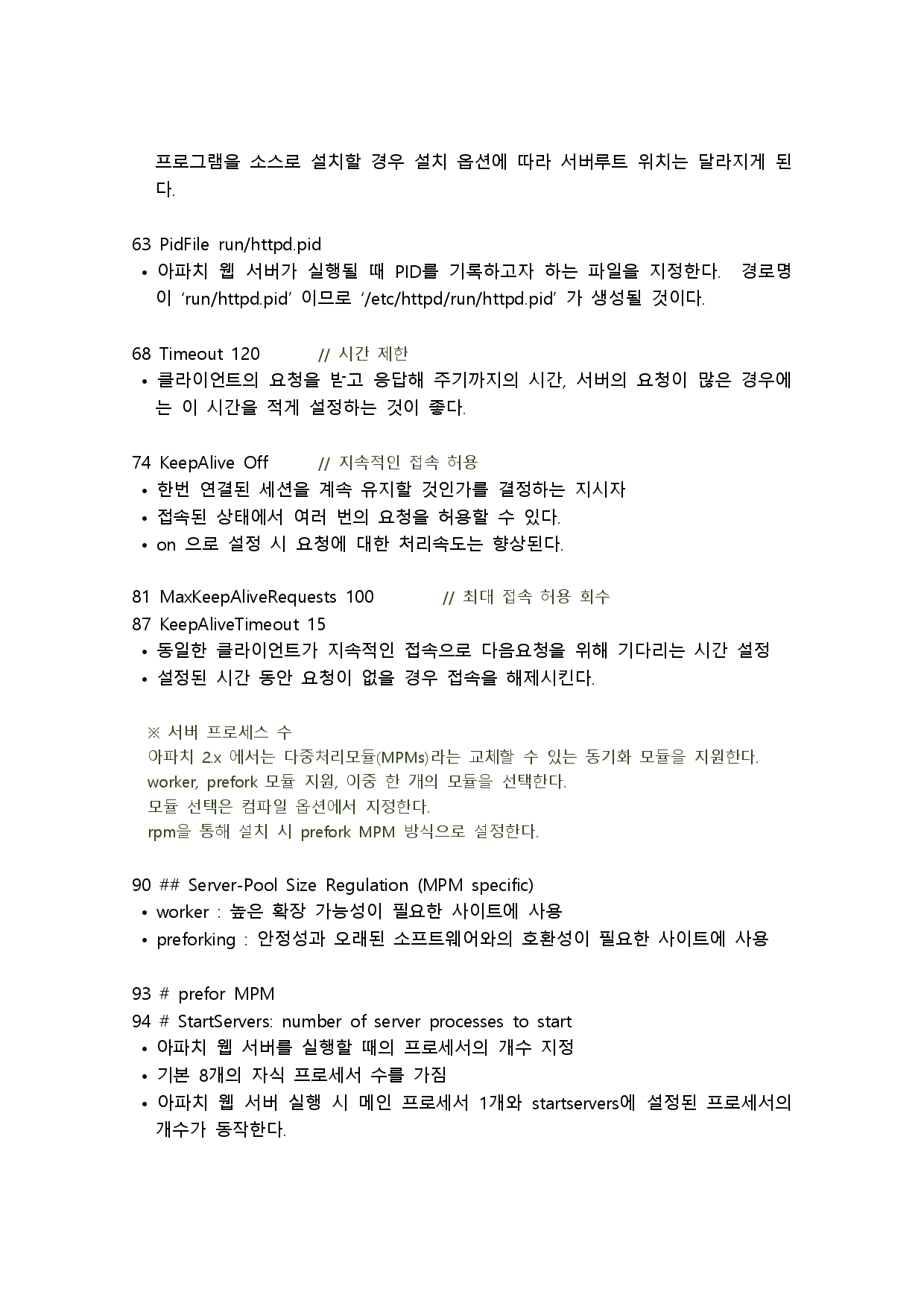 프로그램을 소스로 설치할 경우 설치 옵션에 따라 서버루트 위치는 달라지게 된다.

63 PidFile run/httpd.pid
• 아파치 웹 서버가 실행될 때 PID를 기록하고자 하는 파일을 지정한다. 경로명이 'run/httpd.pid' 이므로 '/etc/httpd/run/httpd.pid' 가 생성될 것이다.

68 Timeout 120 // 시간 제한
• 클라이언트의 요청을 받고 응답해 주기까지의 시간, 서버의 요청이 많은 경우에는 이 시간을 적게 설정하는 것이 좋다.

74 KeepAlive Off // 지속적인 접속 허용
• 한번 연결된 세션을 계속 유지할 것인가를 결정하는 지시자
• 접속된 상태에서 여러 번의 요청을 허용할 수 있다.
• on 으로 설정 시 요청에 대한 처리속도는 향상된다.

81 MaxKeepAliveRequests 100 // 최대 접속 허용 회수
87 KeepAliveTimeout 15
• 동일한 클라이언트가 지속적인 접속으로 다음요청을 위해 기다리는 시간 설정
• 설정된 시간 동안 요청이 없을 경우 접속을 해제시킨다.

※ 서버 프로세스 수
아파치 2.x 에서는 다중처리모듈(MPMs)라는 교체할 수 있는 동기화 모듈을 지원한다.
worker, prefork 모듈 지원, 이중 한 개의 모듈을 선택한다.
모듈 선택은 컴파일 옵션에서 지정한다.
rpm을 통해 설치 시 prefork MPM 방식으로 설정한다.

90 ## Server-Pool Size Regulation (MPM specific)
• worker : 높은 확장 가능성이 필요한 사이트에 사용
• preforking : 안정성과 오래된 소프트웨어와의 호환성이 필요한 사이트에 사용

93 # prefor MPM
94 # StartServers: number of server processes to start
• 아파치 웹 서버를 실행할 때의 프로세서의 개수 지정
• 기본 8개의 자식 프로세서 수를 가짐
• 아파치 웹 서버 실행 시 메인 프로세서 1개와 startservers에 설정된 프로세서의 개수가 동작한다.